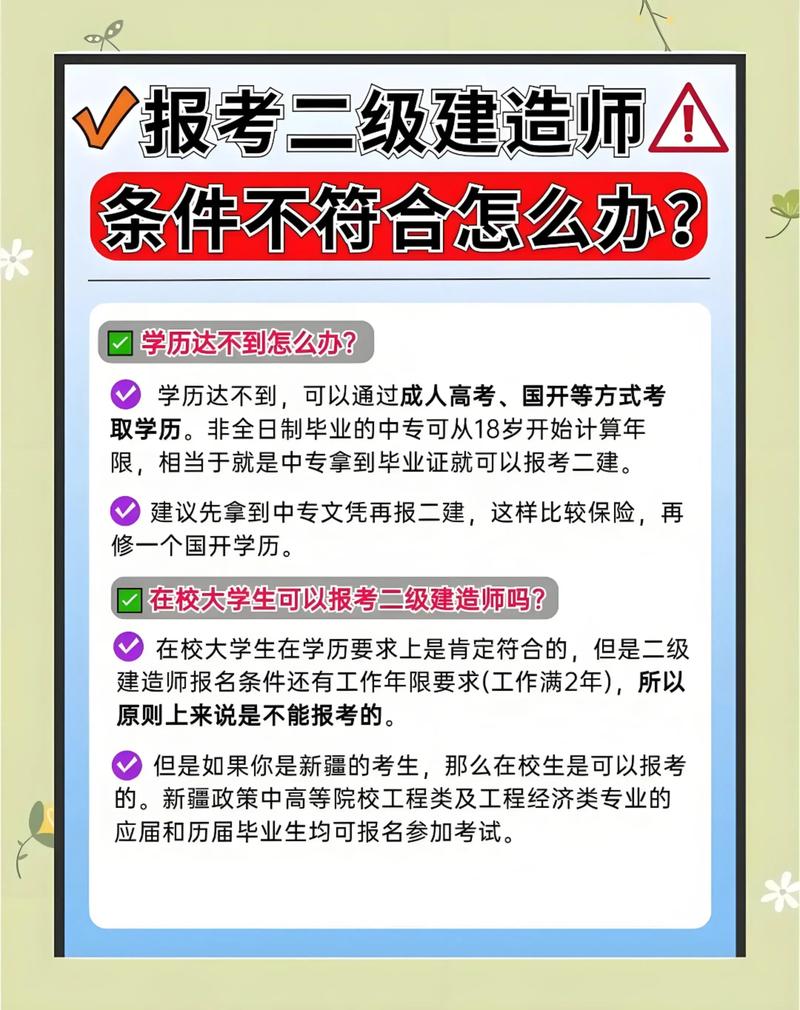 报考二级建造师

条件不符合怎么办?

学历达不到怎么办?

学历达不到，可以通过成人高考、国开等方式考取学历。非全日制毕业的中专可从18岁开始计算年限，相当于就是中专拿到毕业证就可以报考二建。

建议先拿到中专文凭再报二建，这样比较保险，再修一个国开学历。

在校大学生可以报考二级建造师吗?

在校大学生在学历要求上是肯定符合的，但是二级建造师报名条件还有工作年限要求(工作满2年)，所以原则上来说是不能报考的。

但是如果你是新疆的考生，那么在校生是可以报考的。新疆政策中高等院校工程类及工程经济类专业的应届和历届毕业生均可报名参加考试。